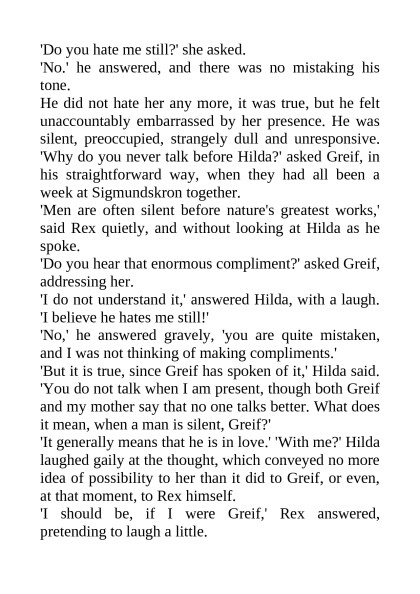 'Do you hate me still?' she asked.

'No.' he answered, and there was no mistaking his tone.

He did not hate her any more, it was true, but he felt unaccountably embarrassed by her presence. He was silent, preoccupied, strangely dull and unresponsive.

'Why do you never talk before Hilda?' asked Greif, in his straightforward way, when they had all been a week at Sigmundskron together.

'Men are often silent before nature's greatest works,' said Rex quietly, and without looking at Hilda as he spoke.

'Do you hear that enormous compliment?' asked Greif, addressing her.

'I do not understand it,' answered Hilda, with a laugh. 'I believe he hates me still!'

'No,' he answered gravely, 'you are quite mistaken, and I was not thinking of making compliments.'

'But it is true, since Greif has spoken of it,' Hilda said. 'You do not talk when I am present, though both Greif and my mother say that no one talks better. What does it mean, when a man is silent, Greif?'

'It generally means that he is in love.' 'With me?' Hilda laughed gaily at the thought, which conveyed no more idea of possibility to her than it did to Greif, or even, at that moment, to Rex himself.

'I should be, if I were Greif,' Rex answered, pretending to laugh a little.